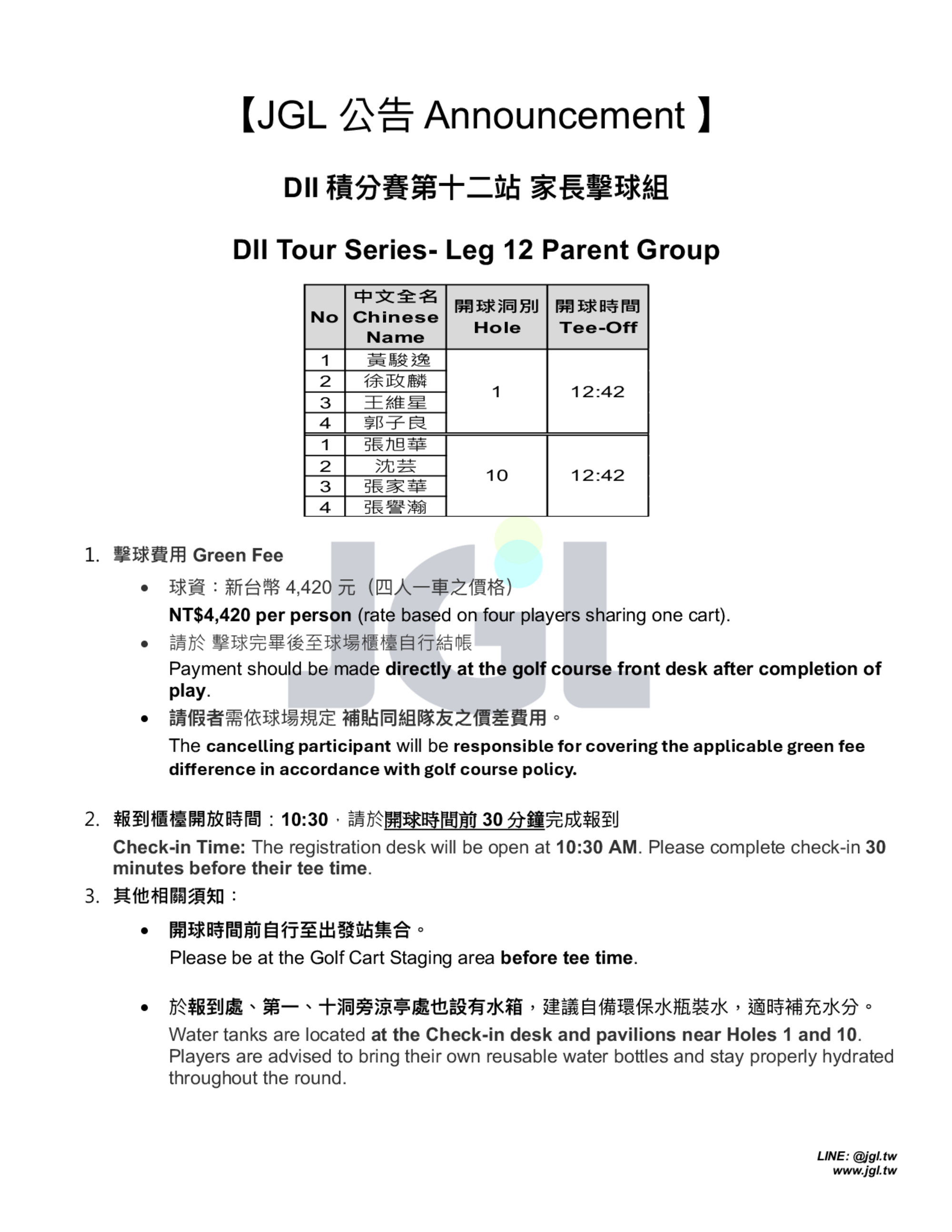 【JGL 公告 Announcement 】

DII 積分賽第十二站 家長擊球組

DII Tour Series- Leg 12 Parent Group

| No | 中文全名 Chinese Name | 開球洞別 Hole | 開球時間 Tee-Off |
|---|---|---|---|
| 1 | 黃駿逸 | 1 | 12:42 |
| 2 | 徐政麟 | | |
| 3 | 王維星 | | |
| 4 | 郭子良 | | |
| 1 | 張旭華 | 10 | 12:42 |
| 2 | 沈芸 | | |
| 3 | 張家華 | | |
| 4 | 張譽瀚 | | |

JGL

1. 擊球費用 Green Fee

• 球資：新台幣 4,420 元（四人一車之價格）
NT$4,420 per person (rate based on four players sharing one cart).

• 請於 擊球完畢後至球場櫃檯自行結帳
Payment should be made directly at the golf course front desk after completion of play.

• 請假者需依球場規定 補貼同組隊友之價差費用。
The cancelling participant will be responsible for covering the applicable green fee difference in accordance with golf course policy.

2. 報到櫃檯開放時間：10:30，請於開球時間前 30 分鐘完成報到
Check-in Time: The registration desk will be open at 10:30 AM. Please complete check-in 30 minutes before their tee time.

3. 其他相關須知：

• 開球時間前自行至出發站集合。
Please be at the Golf Cart Staging area before tee time.

• 於報到處、第一、十洞旁涼亭處也設有水箱，建議自備環保水瓶裝水，適時補充水分。
Water tanks are located at the Check-in desk and pavilions near Holes 1 and 10. Players are advised to bring their own reusable water bottles and stay properly hydrated throughout the round.

LINE: @jgl.tw
www.jgl.tw